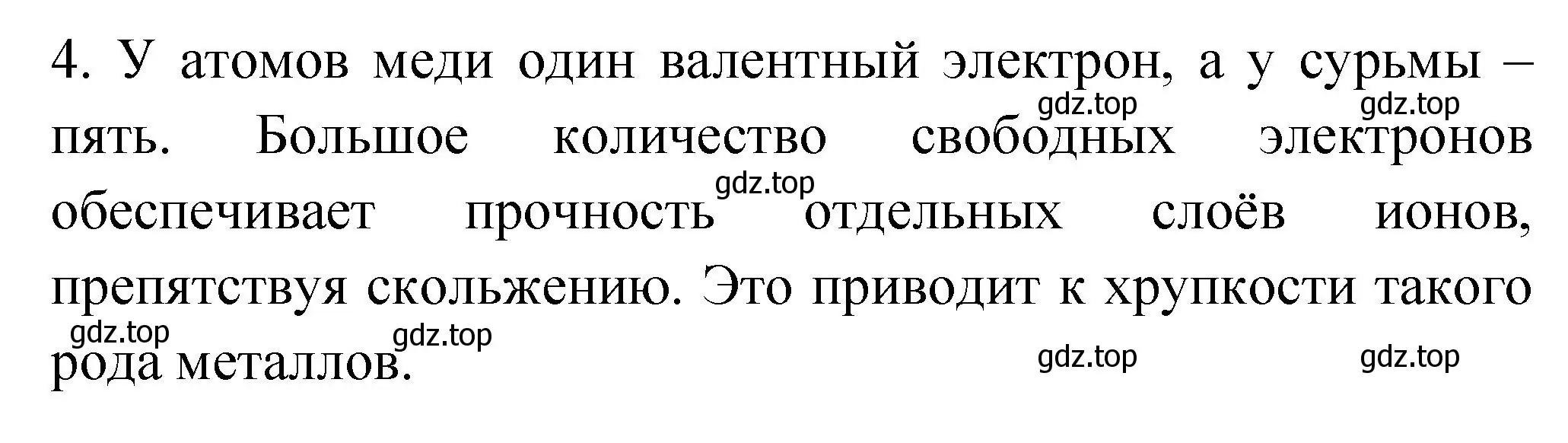 4. У атомов меди один валентный электрон, а у сурьмы – пять. Большое количество свободных электронов обеспечивает прочность отдельных слоёв ионов, препятствуя скольжению. Это приводит к хрупкости такого рода металлов.

gdz.top gdz.top gdz.top gdz.top gdz.top gdz.top gdz.top